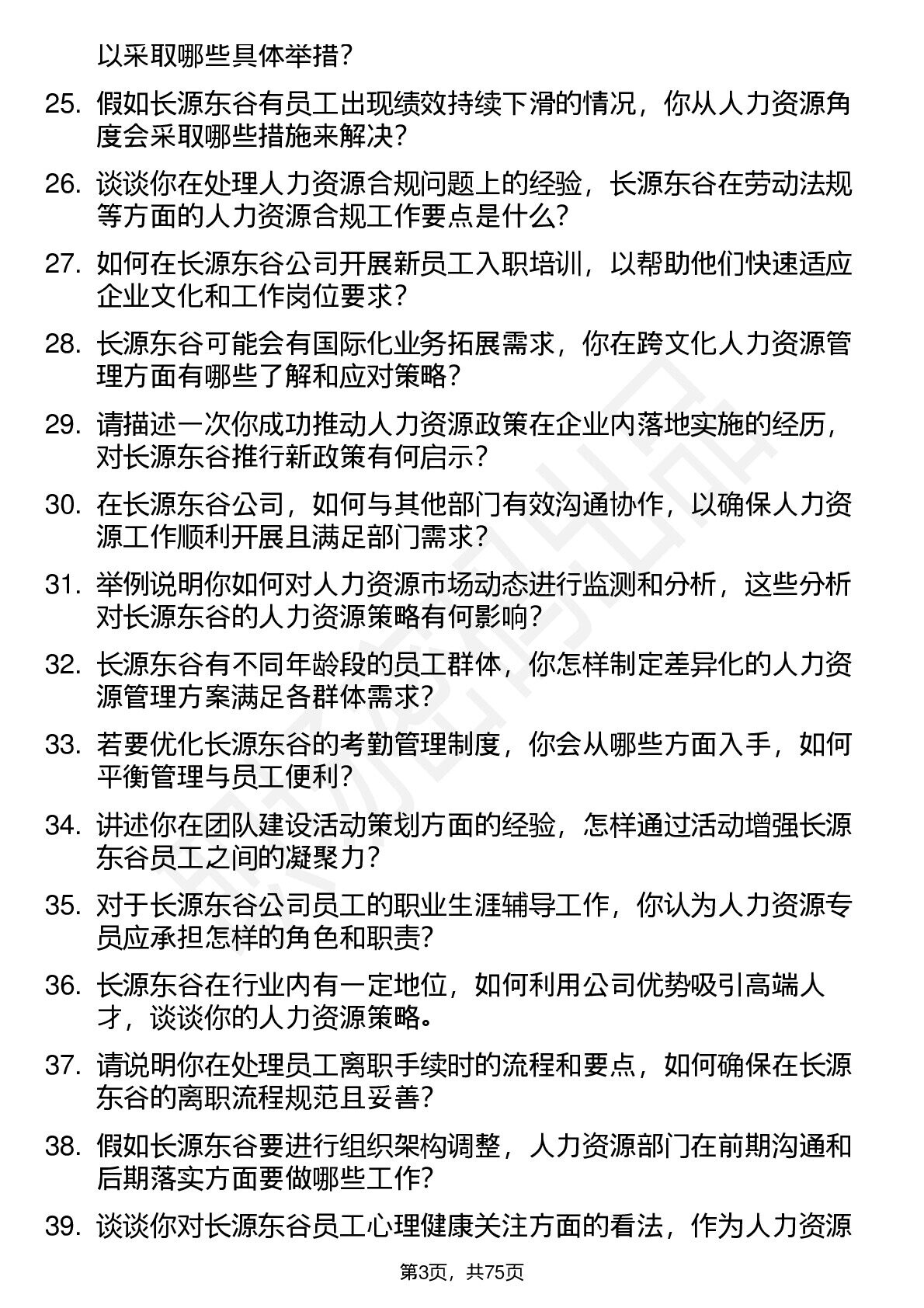 以采取哪些具体举措？

25. 假如长源东谷有员工出现绩效持续下滑的情况，你从人力资源角度会采取哪些措施来解决？

26. 谈谈你在处理人力资源合规问题上的经验，长源东谷在劳动法规等方面的人力资源合规工作要点是什么？

27. 如何在长源东谷公司开展新员工入职培训，以帮助他们快速适应企业文化和工作岗位要求？

28. 长源东谷可能会有国际化业务拓展需求，你在跨文化人力资源管理方面有哪些了解和应对策略？

29. 请描述一次你成功推动人力资源政策在企业内落地实施的经历，对长源东谷推行新政策有何启示？

30. 在长源东谷公司，如何与其他部门有效沟通协作，以确保人力资源工作顺利开展且满足部门需求？

31. 举例说明你如何对人力资源市场动态进行监测和分析，这些分析对长源东谷的人力资源策略有何影响？

32. 长源东谷有不同年龄段的员工群体，你怎样制定差异化的人力资源管理方案满足各群体需求？

33. 若要优化长源东谷的考勤管理制度，你会从哪些方面入手，如何平衡管理与员工便利？

34. 讲述你在团队建设活动策划方面的经验，怎样通过活动增强长源东谷员工之间的凝聚力？

35. 对于长源东谷公司员工的职业生涯辅导工作，你认为人力资源专员应承担怎样的角色和职责？

36. 长源东谷在行业内有一定地位，如何利用公司优势吸引高端人才，谈谈你的人力资源策略。

37. 请说明你在处理员工离职手续时的流程和要点，如何确保在长源东谷的离职流程规范且妥善？

38. 假如长源东谷要进行组织架构调整，人力资源部门在前期沟通和后期落实方面要做哪些工作？

39. 谈谈你对长源东谷员工心理健康关注方面的看法，作为人力资源

第3页，共75页